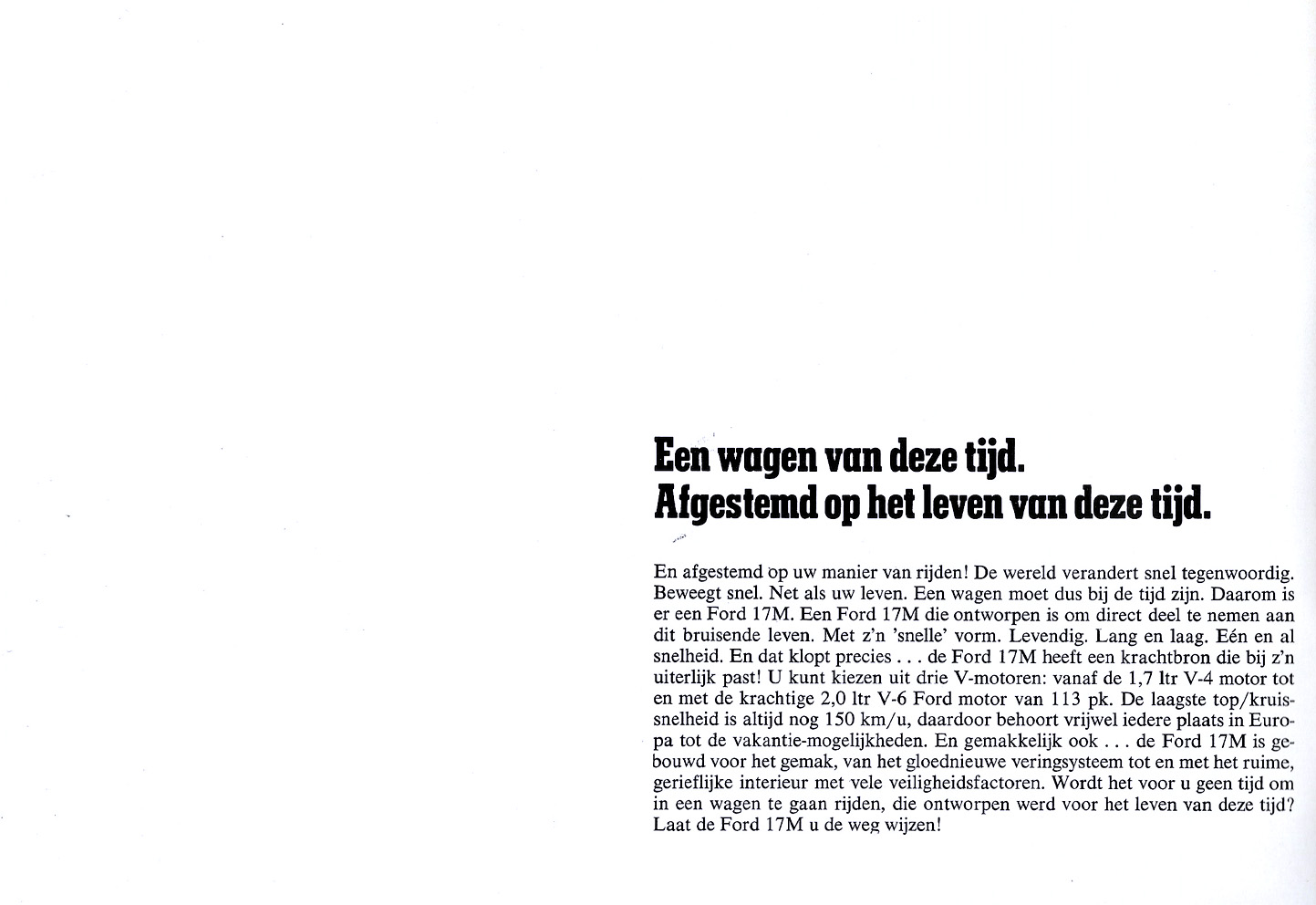 Een wagen van deze tijd.
Afgestemd op het leven van deze tijd.

En afgestemd op uw manier van rijden! De wereld verandert snel tegenwoordig. Beweegt snel. Net als uw leven. Een wagen moet dus bij de tijd zijn. Daarom is er een Ford 17M. Een Ford 17M die ontworpen is om direct deel te nemen aan dit bruisende leven. Met z'n 'snelle' vorm. Levendig. Lang en laag. Eén en al snelheid. En dat klopt precies . . . de Ford 17M heeft een krachtbron die bij z'n uiterlijk past! U kunt kiezen uit drie V-motoren: vanaf de 1,7 ltr V-4 motor tot en met de krachtige 2,0 ltr V-6 Ford motor van 113 pk. De laagste top/kruissnelheid is altijd nog 150 km/u, daardoor behoort vrijwel iedere plaats in Europa tot de vakantie-mogelijkheden. En gemakkelijk ook . . . de Ford 17M is gebouwd voor het gemak, van het gloednieuwe veringsysteem tot en met het ruime, gerieflijke interieur met vele veiligheidsfactoren. Wordt het voor u geen tijd om in een wagen te gaan rijden, die ontworpen werd voor het leven van deze tijd? Laat de Ford 17M u de weg wijzen!